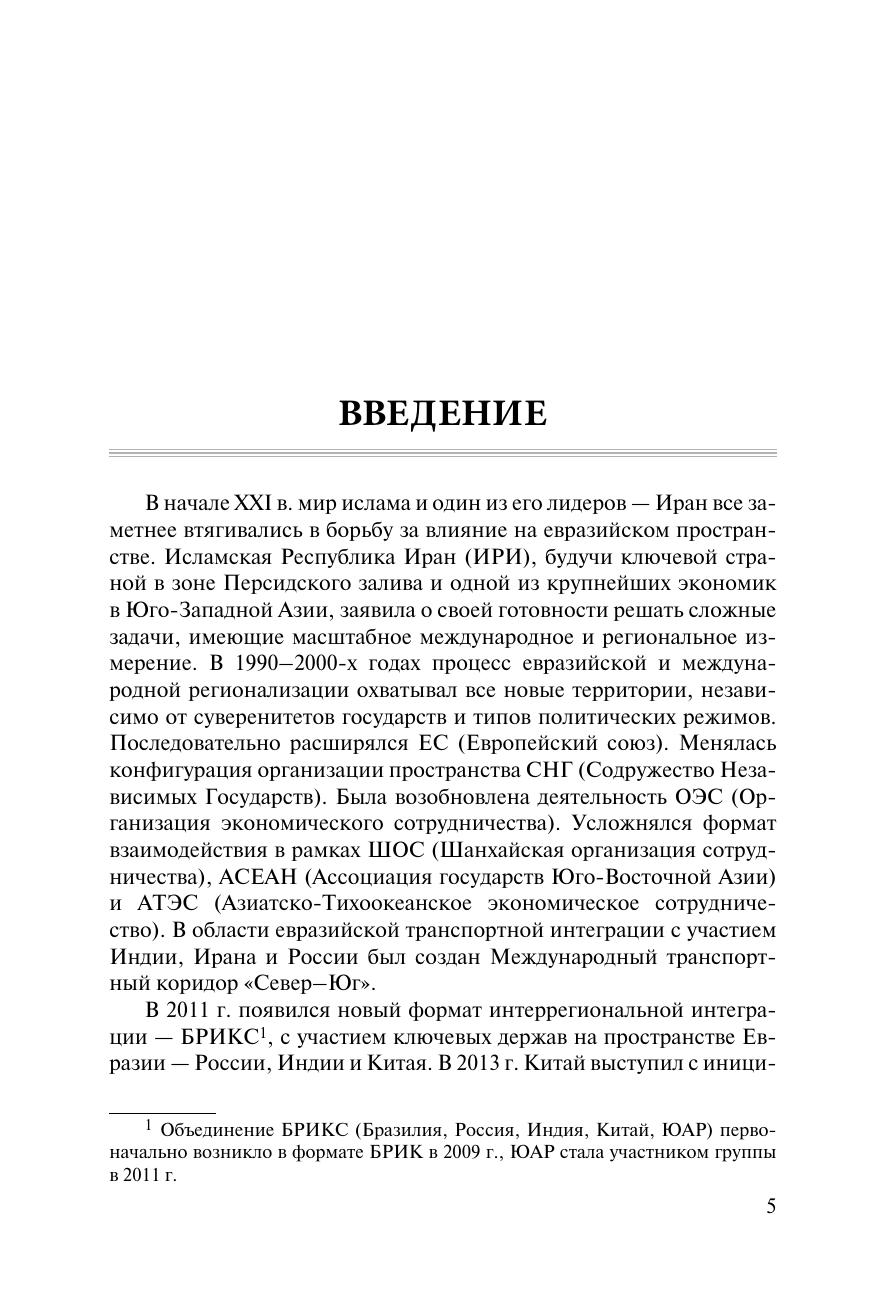 ВВЕДЕНИЕ

В начале XXI в. мир ислама и один из его лидеров — Иран все заметнее втягивались в борьбу за влияние на евразийском пространстве. Исламская Республика Иран (ИРИ), будучи ключевой страной в зоне Персидского залива и одной из крупнейших экономик в Юго-Западной Азии, заявила о своей готовности решать сложные задачи, имеющие масштабное международное и региональное измерение. В 1990–2000-х годах процесс евразийской и международной регионализации охватывал все новые территории, независимо от суверенитетов государств и типов политических режимов. Последовательно расширялся ЕС (Европейский союз). Менялась конфигурация организации пространства СНГ (Содружество Независимых Государств). Была возобновлена деятельность ОЭС (Организация экономического сотрудничества). Усложнялся формат взаимодействия в рамках ШОС (Шанхайская организация сотрудничества), АСЕАН (Ассоциация государств Юго-Восточной Азии) и АТЭС (Азиатско-Тихоокеанское экономическое сотрудничество). В области евразийской транспортной интеграции с участием Индии, Ирана и России был создан Международный транспортный коридор «Север–Юг».

В 2011 г. появился новый формат интеррегиональной интеграции — БРИКС$^1$, с участием ключевых держав на пространстве Евразии — России, Индии и Китая. В 2013 г. Китай выступил с иници-

$^1$ Объединение БРИКС (Бразилия, Россия, Индия, Китай, ЮАР) первоначально возникло в формате БРИК в 2009 г., ЮАР стала участником группы в 2011 г.

5